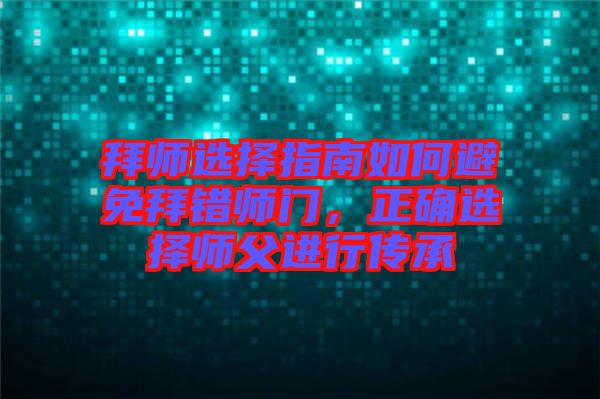 拜师选择指南如何避免拜错师门，正确选择师父进行传承